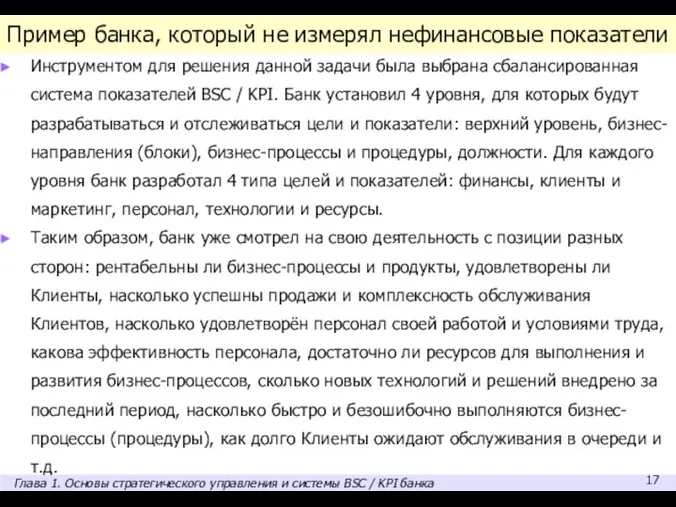 Пример банка, который не измерял нефинансовые показатели

Инструментом для решения данной задачи была выбрана сбалансированная система показателей BSC / KPI. Банк установил 4 уровня, для которых будут разрабатываться и отслеживаться цели и показатели: верхний уровень, бизнес-направления (блоки), бизнес-процессы и процедуры, должности. Для каждого уровня банк разработал 4 типа целей и показателей: финансы, клиенты и маркетинг, персонал, технологии и ресурсы.

Таким образом, банк уже смотрел на свою деятельность с позиции разных сторон: рентабельны ли бизнес-процессы и продукты, удовлетворены ли Клиенты, насколько успешны продажи и комплексность обслуживания Клиентов, насколько удовлетворён персонал своей работой и условиями труда, какова эффективность персонала, достаточно ли ресурсов для выполнения и развития бизнес-процессов, сколько новых технологий и решений внедрено за последний период, насколько быстро и безошибочно выполняются бизнес-процессы (процедуры), как долго Клиенты ожидают обслуживания в очереди и т.д.

Глава 1. Основы стратегического управления и системы BSC / KPI банка

17